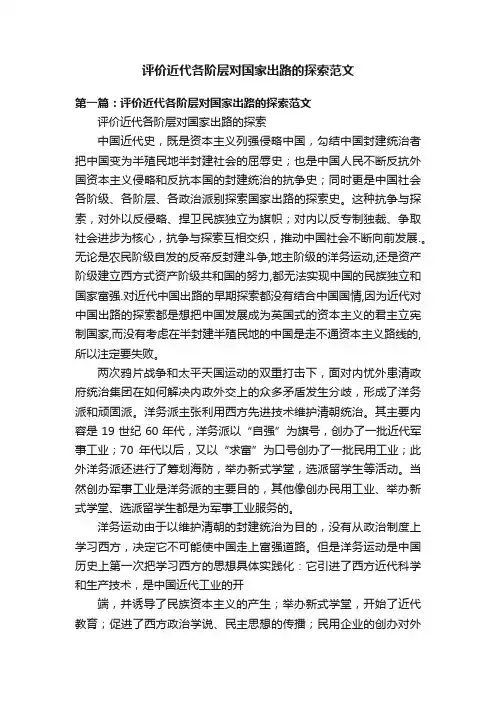 评价近代各阶层对国家出路的探索范文

第一篇：评价近代各阶层对国家出路的探索范文

评价近代各阶层对国家出路的探索

中国近代史，既是资本主义列强侵略中国，勾结中国封建统治者把中国变为半殖民地半封建社会的屈辱史；也是中国人民不断反抗外国资本主义侵略和反抗本国的封建统治的抗争史；同时更是中国社会各阶级、各阶层、各政治派别探索国家出路的探索史。这种抗争与探索，对外以反侵略、捍卫民族独立为旗帜；对内以反专制独裁、争取社会进步为核心，抗争与探索互相交织，推动中国社会不断向前发展.。无论是农民阶级自发的反帝反封建斗争,地主阶级的洋务运动,还是资产阶级建立西方式资产阶级共和国的努力,都无法实现中国的民族独立和国家富强.对近代中国出路的早期探索都没有结合中国国情,因为近代对中国出路的探索都是想把中国发展成为英国式的资本主义的君主立宪制国家,而没有考虑在半封建半殖民地的中国是走不通资本主义路线的,所以注定要失败。

两次鸦片战争和太平天国运动的双重打击下，面对内忧外患清政府统治集团在如何解决内政外交上的众多矛盾发生分歧，形成了洋务派和顽固派。洋务派主张利用西方先进技术维护清朝统治。其主要内容是 19 世纪 60 年代，洋务派以“自强”为旗号，创办了一批近代军事工业；70 年代以后，又以“求富”为口号创办了一批民用工业；此外洋务派还进行了筹划海防，举办新式学堂，选派留学生等活动。当然创办军事工业是洋务派的主要目的，其他像创办民用工业、举办新式学堂、选派留学生都是为军事工业服务的。

洋务运动由于以维护清朝的封建统治为目的，没有从政治制度上学习西方，决定它不可能使中国走上富强道路。但是洋务运动是中国历史上第一次把学习西方的思想具体实践化：它引进了西方近代科学和生产技术，是中国近代工业的开

端，并诱导了民族资本主义的产生；举办新式学堂，开始了近代教育；促进了西方政治学说、民主思想的传播；民用企业的创办对外